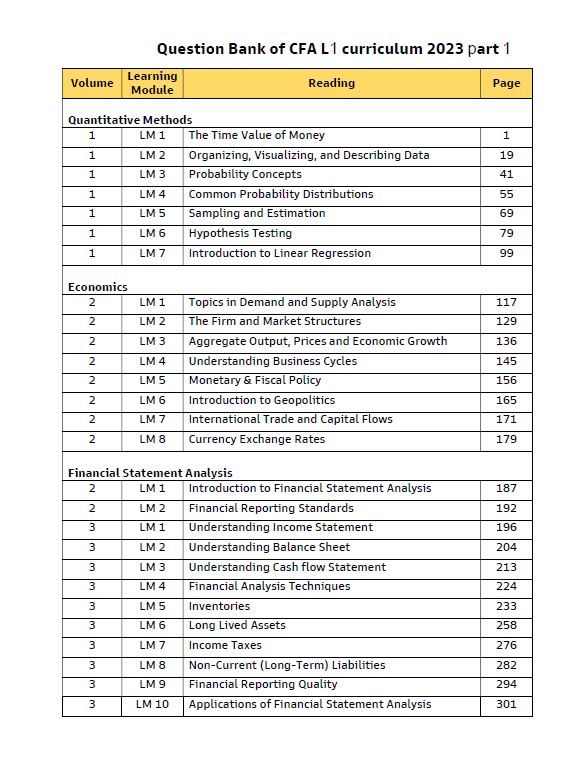 Question Bank of CFA L1 curriculum 2023 part 1

| Volume | Learning Module | Reading | Page |
|---|---|---|---|
| Quantitative Methods | | | |
| 1 | LM 1 | The Time Value of Money | 1 |
| 1 | LM 2 | Organizing, Visualizing, and Describing Data | 19 |
| 1 | LM 3 | Probability Concepts | 41 |
| 1 | LM 4 | Common Probability Distributions | 55 |
| 1 | LM 5 | Sampling and Estimation | 69 |
| 1 | LM 6 | Hypothesis Testing | 79 |
| 1 | LM 7 | Introduction to Linear Regression | 99 |
| Economics | | | |
| 2 | LM 1 | Topics in Demand and Supply Analysis | 117 |
| 2 | LM 2 | The Firm and Market Structures | 129 |
| 2 | LM 3 | Aggregate Output, Prices and Economic Growth | 136 |
| 2 | LM 4 | Understanding Business Cycles | 145 |
| 2 | LM 5 | Monetary & Fiscal Policy | 156 |
| 2 | LM 6 | Introduction to Geopolitics | 165 |
| 2 | LM 7 | International Trade and Capital Flows | 171 |
| 2 | LM 8 | Currency Exchange Rates | 179 |
| Financial Statement Analysis | | | |
| 2 | LM 1 | Introduction to Financial Statement Analysis | 187 |
| 2 | LM 2 | Financial Reporting Standards | 192 |
| 3 | LM 1 | Understanding Income Statement | 196 |
| 3 | LM 2 | Understanding Balance Sheet | 204 |
| 3 | LM 3 | Understanding Cash flow Statement | 213 |
| 3 | LM 4 | Financial Analysis Techniques | 224 |
| 3 | LM 5 | Inventories | 233 |
| 3 | LM 6 | Long Lived Assets | 258 |
| 3 | LM 7 | Income Taxes | 276 |
| 3 | LM 8 | Non-Current (Long-Term) Liabilities | 282 |
| 3 | LM 9 | Financial Reporting Quality | 294 |
| 3 | LM 10 | Applications of Financial Statement Analysis | 301 |